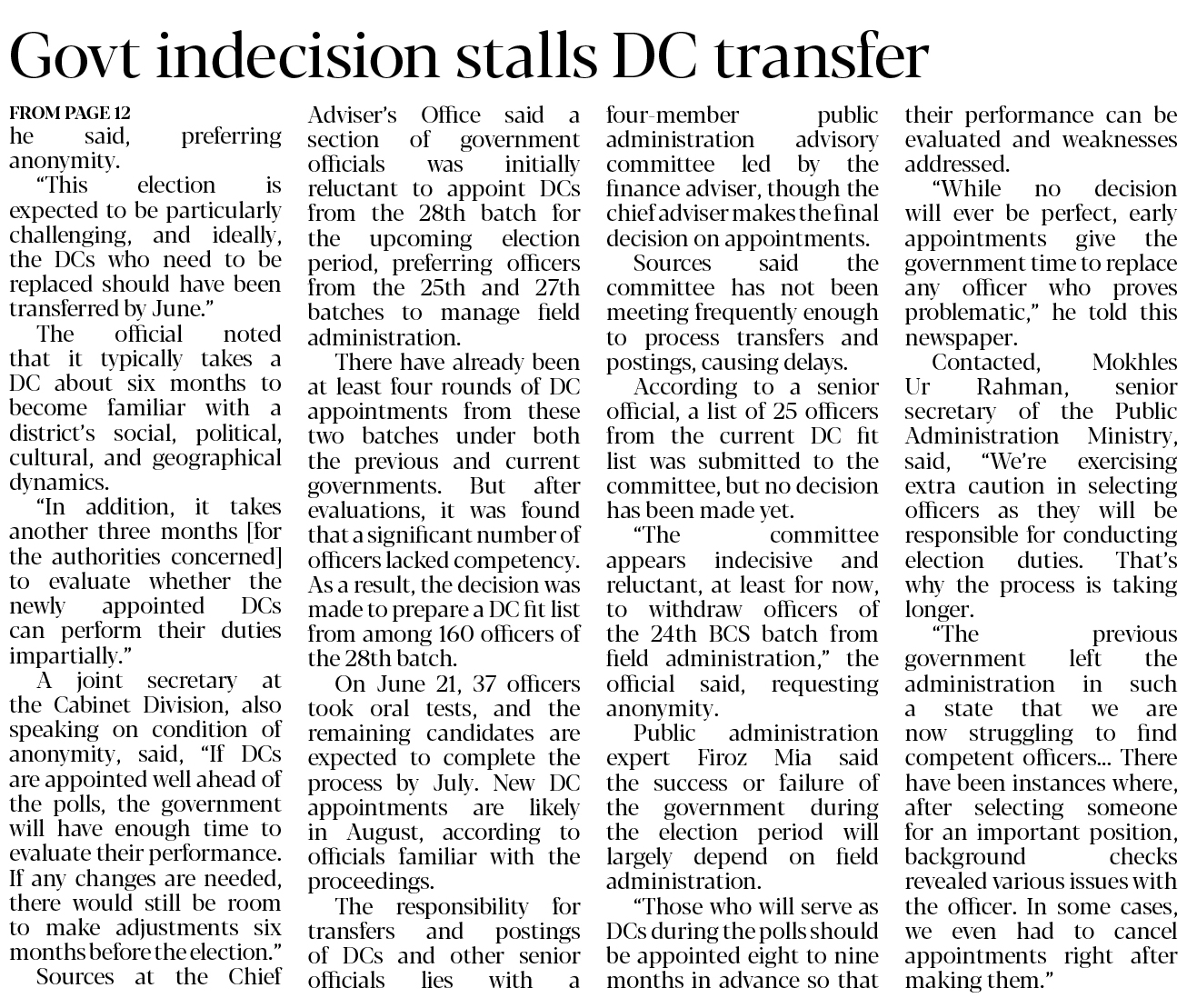 Govt indecision stalls DC transfer

FROM PAGE 12

he said, preferring anonymity.

"This election is expected to be particularly challenging, and ideally, the DCs who need to be replaced should have been transferred by June."

The official noted that it typically takes a DC about six months to become familiar with a district's social, political, cultural, and geographical dynamics.

"In addition, it takes another three months [for the authorities concerned] to evaluate whether the newly appointed DCs can perform their duties impartially."

A joint secretary at the Cabinet Division, also speaking on condition of anonymity, said, "If DCs are appointed well ahead of the polls, the government will have enough time to evaluate their performance. If any changes are needed, there would still be room to make adjustments six months before the election."

Sources at the Chief Adviser's Office said a section of government officials was initially reluctant to appoint DCs from the 28th batch for the upcoming election period, preferring officers from the 25th and 27th batches to manage field administration.

There have already been at least four rounds of DC appointments from these two batches under both the previous and current governments. But after evaluations, it was found that a significant number of officers lacked competency. As a result, the decision was made to prepare a DC fit list from among 160 officers of the 28th batch.

On June 21, 37 officers took oral tests, and the remaining candidates are expected to complete the process by July. New DC appointments are likely in August, according to officials familiar with the proceedings.

The responsibility for transfers and postings of DCs and other senior officials lies with a four-member public administration advisory committee led by the finance adviser, though the chief adviser makes the final decision on appointments.

Sources said the committee has not been meeting frequently enough to process transfers and postings, causing delays.

According to a senior official, a list of 25 officers from the current DC fit list was submitted to the committee, but no decision has been made yet.

"The committee appears indecisive and reluctant, at least for now, to withdraw officers of the 24th BCS batch from field administration," the official said, requesting anonymity.

Public administration expert Firoz Mia said the success or failure of the government during the election period will largely depend on field administration.

"Those who will serve as DCs during the polls should be appointed eight to nine months in advance so that their performance can be evaluated and weaknesses addressed.

"While no decision will ever be perfect, early appointments give the government time to replace any officer who proves problematic," he told this newspaper.

Contacted, Mokhles Ur Rahman, senior secretary of the Public Administration Ministry, said, "We're exercising extra caution in selecting officers as they will be responsible for conducting election duties. That's why the process is taking longer.

"The previous government left the administration in such a state that we are now struggling to find competent officers... There have been instances where, after selecting someone for an important position, background checks revealed various issues with the officer. In some cases, we even had to cancel appointments right after making them."